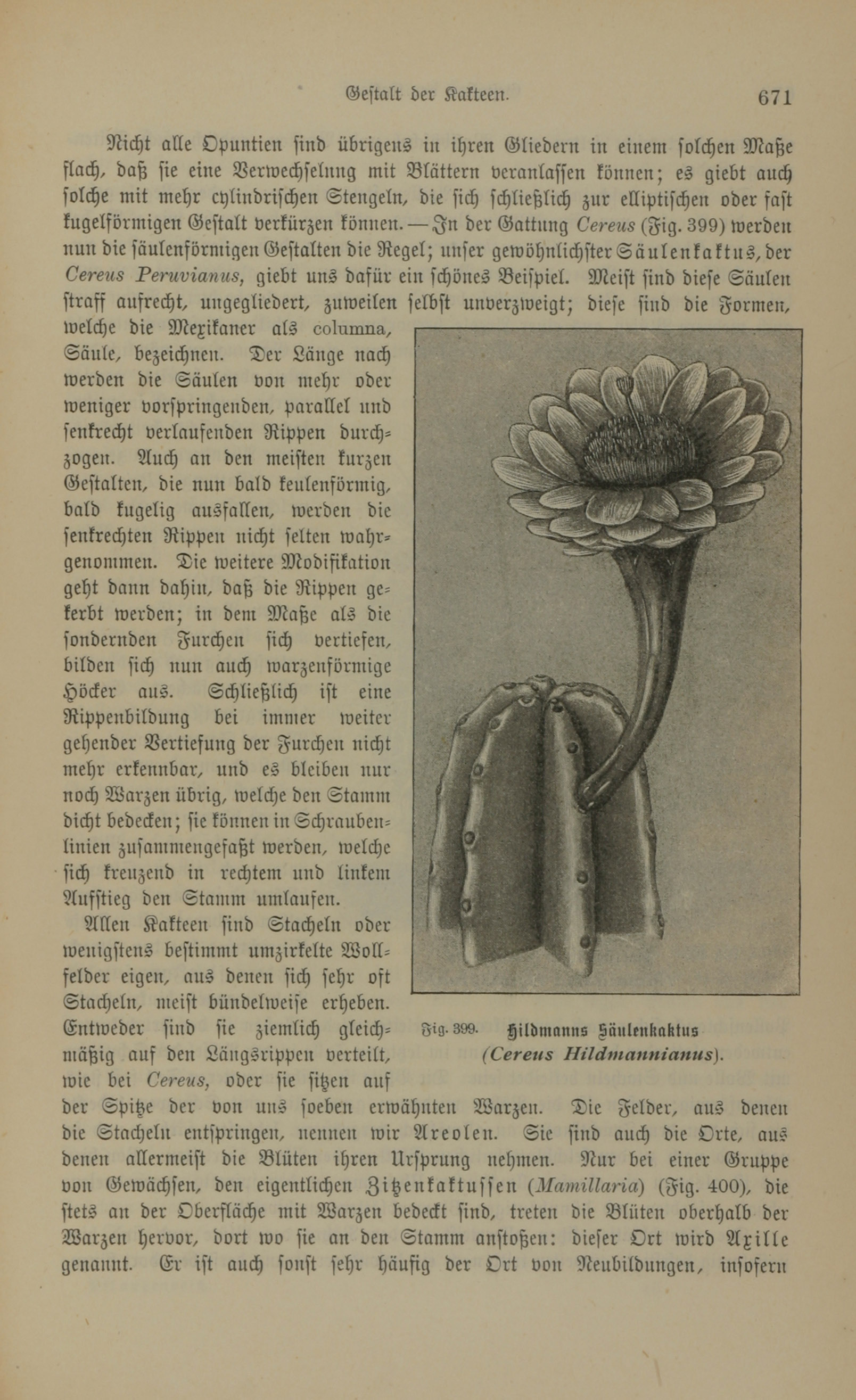 Gestalt der Kakteen. 671

Nicht alle Opuntien sind übrigens in ihren Gliedern in einem solchen Maße flach, daß sie eine Verwechselung mit Blättern veranlassen können; es giebt auch solche mit mehr cylindrischen Stengeln, die sich schließlich zur elliptischen oder fast kugelförmigen Gestalt verkürzen können. — In der Gattung Cereus (Fig. 399) werden nun die säulenförmigen Gestalten die Regel; unser gewöhnlichster Säulenkaktus, der Cereus Peruvianus, giebt uns dafür ein schönes Beispiel. Meist sind diese Säulen straff aufrecht, ungegliedert, zuweilen selbst unverzweigt; diese sind die Formen, welche die Mexikaner als columna, Säule, bezeichnen. Der Länge nach werden die Säulen von mehr oder weniger vorspringenden, parallel und senkrecht verlaufenden Rippen durchzogen. Auch an den meisten kurzen Gestalten, die nun bald keulenförmig, bald kugelig ausfallen, werden die senkrechten Rippen nicht selten wahrgenommen. Die weitere Modifikation geht dann dahin, daß die Rippen gekerbt werden; in dem Maße als die sondernden Furchen sich vertiefen, bilden sich nun auch warzenförmige Höcker aus. Schließlich ist eine Rippenbildung bei immer weiter gehender Vertiefung der Furchen nicht mehr erkennbar, und es bleiben nur noch Warzen übrig, welche den Stamm dicht bedecken; sie können in Schraubenlinien zusammengefaßt werden, welche sich kreuzend in rechtem und linkem Aufstieg den Stamm umlaufen.

Allen Kakteen sind Stacheln oder wenigstens bestimmt umzirkelte Wollfelder eigen, aus denen sich sehr oft Stacheln, meist bündelweise erheben. Entweder sind sie ziemlich gleichmäßig auf den Längsrippen verteilt, wie bei Cereus, oder sie sitzen auf der Spitze der von uns soeben erwähnten Warzen. Die Felder, aus denen die Stacheln entspringen, nennen wir Areolen. Sie sind auch die Orte, aus denen allermeist die Blüten ihren Ursprung nehmen. Nur bei einer Gruppe von Gewächsen, den eigentlichen Zitzenkaktussen (Mamillaria) (Fig. 400), die stets an der Oberfläche mit Warzen bedeckt sind, treten die Blüten oberhalb der Warzen hervor, dort wo sie an den Stamm anstoßen: dieser Ort wird Axille genannt. Er ist auch sonst sehr häufig der Ort von Neubildungen, insofern

Fig. 399. Hildmanns Säulenkaktus (Cereus Hildmannianus).